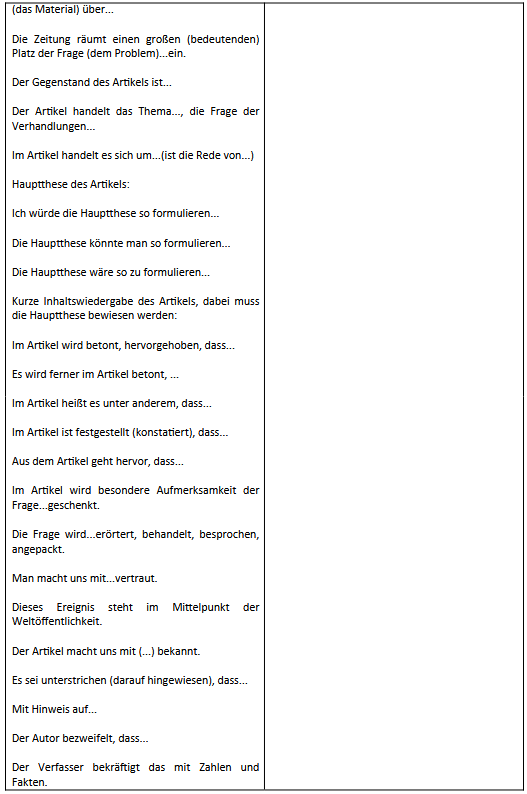 (das Material) über...

Die Zeitung räumt einen großen (bedeutenden) Platz der Frage (dem Problem)...ein.

Der Gegenstand des Artikels ist...

Der Artikel handelt das Thema..., die Frage der Verhandlungen...

Im Artikel handelt es sich um...(ist die Rede von...)

Hauptthese des Artikels:

Ich würde die Hauptthese so formulieren...

Die Hauptthese könnte man so formulieren...

Die Hauptthese wäre so zu formulieren...

Kurze Inhaltswiedergabe des Artikels, dabei muss die Hauptthese bewiesen werden:

Im Artikel wird betont, hervorgehoben, dass...

Es wird ferner im Artikel betont, ...

Im Artikel heißt es unter anderem, dass...

Im Artikel ist festgestellt (konstatiert), dass...

Aus dem Artikel geht hervor, dass...

Im Artikel wird besondere Aufmerksamkeit der Frage...geschenkt.

Die Frage wird...erörtert, behandelt, besprochen, angepackt.

Man macht uns mit...vertraut.

Dieses Ereignis steht im Mittelpunkt der Weltöffentlichkeit.

Der Artikel macht uns mit (...) bekannt.

Es sei unterstrichen (darauf hingewiesen), dass...

Mit Hinweis auf...

Der Autor bezweifelt, dass...

Der Verfasser bekräftigt das mit Zahlen und Fakten.